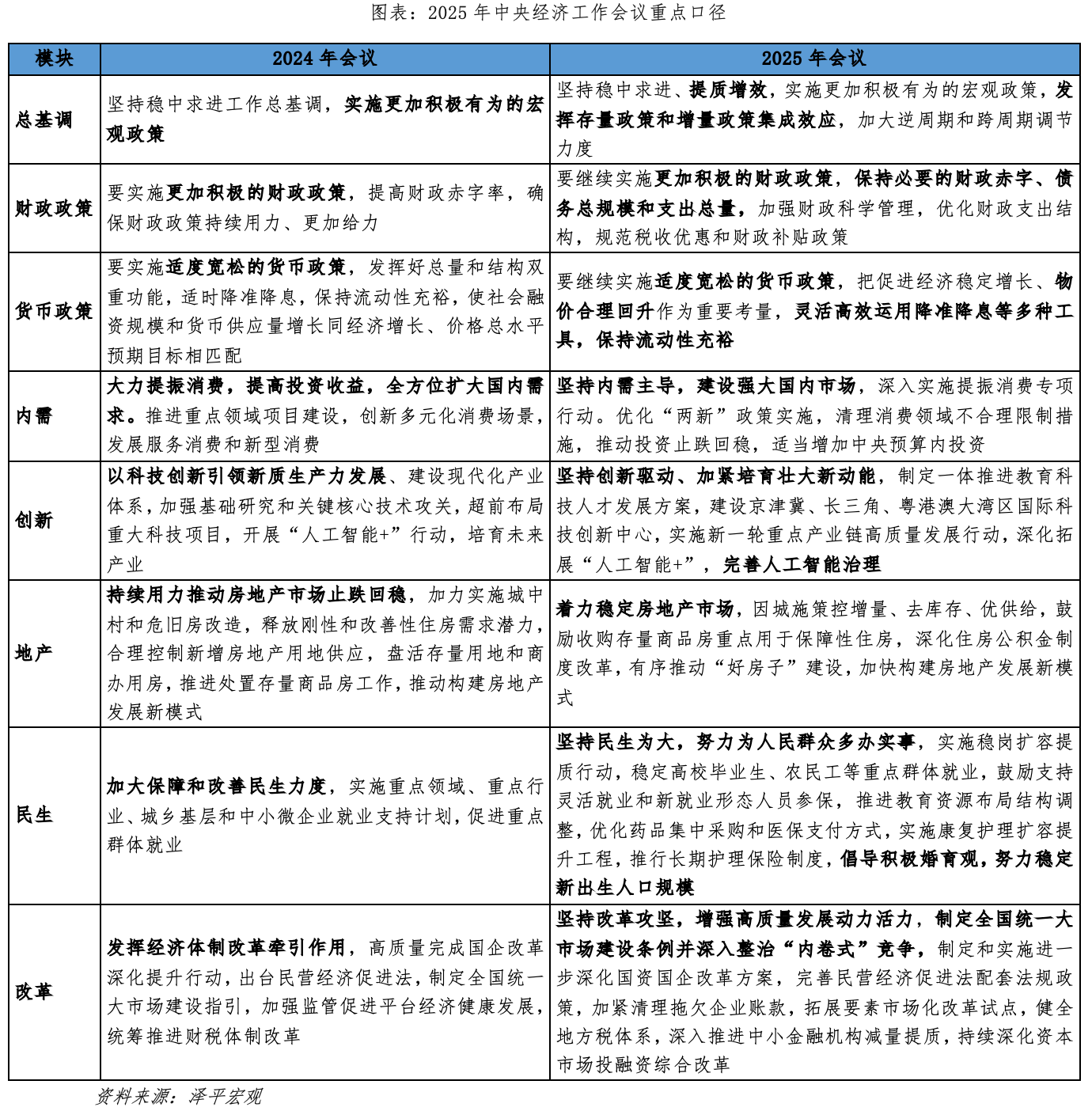 图表：2025 年中央经济工作会议重点口径

| 模块 | 2024 年会议 | 2025 年会议 |
|---|---|---|
| 总基调 | 坚持稳中求进工作总基调，实施更加积极有为的宏观政策 | 坚持稳中求进、提质增效，实施更加积极有为的宏观政策，发挥存量政策和增量政策集成效应，加大逆周期和跨周期调节力度 |
| 财政政策 | 要实施更加积极的财政政策，提高财政赤字率，确保财政政策持续用力、更加给力 | 要继续实施更加积极的财政政策，保持必要的财政赤字、债务总规模和支出总量，加强财政科学管理，优化财政支出结构，规范税收优惠和财政补贴政策 |
| 货币政策 | 要实施适度宽松的货币政策，发挥好总量和结构双重功能，适时降准降息，保持流动性充裕，使社会融资规模和货币供应量增长同经济增长、价格总水平预期目标相匹配 | 要继续实施适度宽松的货币政策，把促进经济稳定增长、物价合理回升作为重要考量，灵活高效运用降准降息等多种工具，保持流动性充裕 |
| 内需 | 大力提振消费，提高投资收益，全方位扩大国内需求。推进重点领域项目建设，创新多元化消费场景，发展服务消费和新型消费 | 坚持内需主导，建设强大国内市场，深入实施提振消费专项行动。优化“两新”政策实施，清理消费领域不合理限制措施，推动投资止跌回稳，适当增加中央预算内投资 |
| 创新 | 以科技创新引领新质生产力发展、建设现代化产业体系，加强基础研究和关键核心技术攻关，超前布局重大科技项目，开展“人工智能+”行动，培育未来产业 | 坚持创新驱动、加紧培育壮大新动能，制定一体推进教育科技人才发展方案，建设京津冀、长三角、粤港澳大湾区国际科技创新中心，实施新一轮重点产业链高质量发展行动，深化拓展“人工智能+”，完善人工智能治理 |
| 地产 | 持续用力推动房地产市场止跌回稳，加力实施城中村和危旧房改造，释放刚性和改善性住房需求潜力，合理控制新增房地产用地供应，盘活存量用地和商办用房，推进处置存量商品房工作，推动构建房地产发展新模式 | 着力稳定房地产市场，因城施策控增量、去库存、优供给，鼓励收购存量商品房重点用于保障性住房，深化住房公积金制度改革，有序推动“好房子”建设，加快构建房地产发展新模式 |
| 民生 | 加大保障和改善民生力度，实施重点领域、重点行业、城乡基层和中小微企业就业支持计划，促进重点群体就业 | 坚持民生为大，努力为人民群众多办实事，实施稳岗扩容提质行动，稳定高校毕业生、农民工等重点群体就业，鼓励支持灵活就业和新就业形态人员参保，推进教育资源布局结构调整，优化药品集中采购和医保支付方式，实施康复护理扩容提升工程，推行长期护理保险制度，倡导积极婚育观，努力稳定新出生人口规模 |
| 改革 | 发挥经济体制改革牵引作用，高质量完成国企改革深化提升行动，出台民营经济促进法，制定全国统一大市场建设指引，加强监管促进平台经济健康发展，统筹推进财税体制改革 | 坚持改革攻坚，增强高质量发展动力活力，制定全国统一大市场建设条例并深入整治“内卷式”竞争，制定和实施进一步深化国资国企改革方案，完善民营经济促进法配套法规政策，加紧清理拖欠企业账款，拓展要素市场化改革试点，健全地方税体系，深入推进中小金融机构减量提质，持续深化资本市场投融资综合改革 |

资料来源：泽平宏观